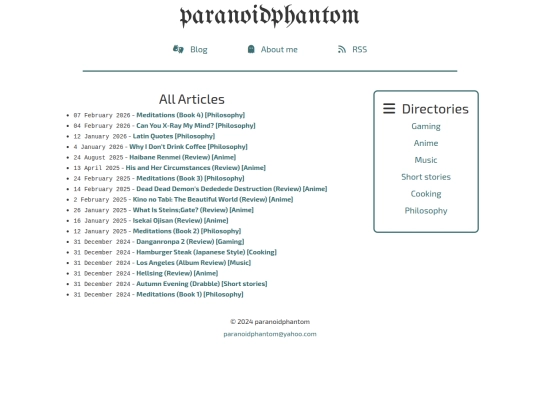 paranoidphantom

Blog About me RSS

All Articles

- 07 February 2026 - Meditations (Book 4) [Philosophy]
- 04 February 2026 - Can You X-Ray My Mind? [Philosophy]
- 12 January 2026 - Latin Quotes [Philosophy]
- 4 January 2026 - Why I Don't Drink Coffee [Philosophy]
- 24 August 2025 - Haibane Renmei (Review) [Anime]
- 13 April 2025 - His and Her Circumstances (Review) [Anime]
- 24 February 2025 - Meditations (Book 3) [Philosophy]
- 14 February 2025 - Dead Dead Demon's Dededede Destruction (Review) [Anime]
- 2 February 2025 - Kino no Tabi: The Beautiful World (Review) [Anime]
- 26 January 2025 - What Is Steins;Gate? (Review) [Anime]
- 16 January 2025 - Isekai Ojisan (Review) [Anime]
- 12 January 2025 - Meditations (Book 2) [Philosophy]
- 31 December 2024 - Danganronpa 2 (Review) [Gaming]
- 31 December 2024 - Hamburger Steak (Japanese Style) [Cooking]
- 31 December 2024 - Los Angeles (Album Review) [Music]
- 31 December 2024 - Hellsing (Review) [Anime]
- 31 December 2024 - Autumn Evening (Drabble) [Short stories]
- 31 December 2024 - Meditations (Book 1) [Philosophy]

Directories
Gaming
Anime
Music
Short stories
Cooking
Philosophy

© 2024 paranoidphantom
paranoidphantom@yahoo.com